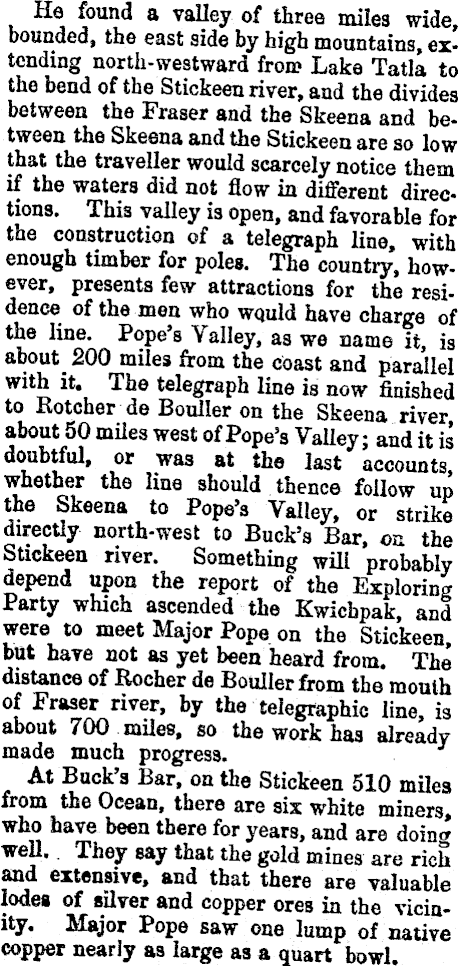 He found a valley of three miles wide, bounded, the east side by high mountains, extending north-westward from Lake Tatla to the bend of the Stickeen river, and the divides between the Fraser and the Skeena and between the Skeena and the Stickeen are so low that the traveller would scarcely notice them if the waters did not flow in different directions. This valley is open, and favorable for the construction of a telegraph line, with enough timber for poles. The country, however, presents few attractions for the residence of the men who would have charge of the line. Pope's Valley, as we name it, is about 200 miles from the coast and parallel with it. The telegraph line is now finished to Rotcher de Bouller on the Skeena river, about 50 miles west of Pope's Valley; and it is doubtful, or was at the last accounts, whether the line should thence follow up the Skeena to Pope's Valley, or strike directly north-west to Buck's Bar, on the Stickeen river. Something will probably depend upon the report of the Exploring Party which ascended the Kwichpak, and were to meet Major Pope on the Stickeen, but have not as yet been heard from. The distance of Rocher de Bouller from the mouth of Fraser river, by the telegraphic line, is about 700 miles, so the work has already made much progress.

At Buck's Bar, on the Stickeen 510 miles from the Ocean, there are six white miners, who have been there for years, and are doing well. They say that the gold mines are rich and extensive, and that there are valuable lodes of silver and copper ores in the vicinity. Major Pope saw one lump of native copper nearly as large as a quart bowl.